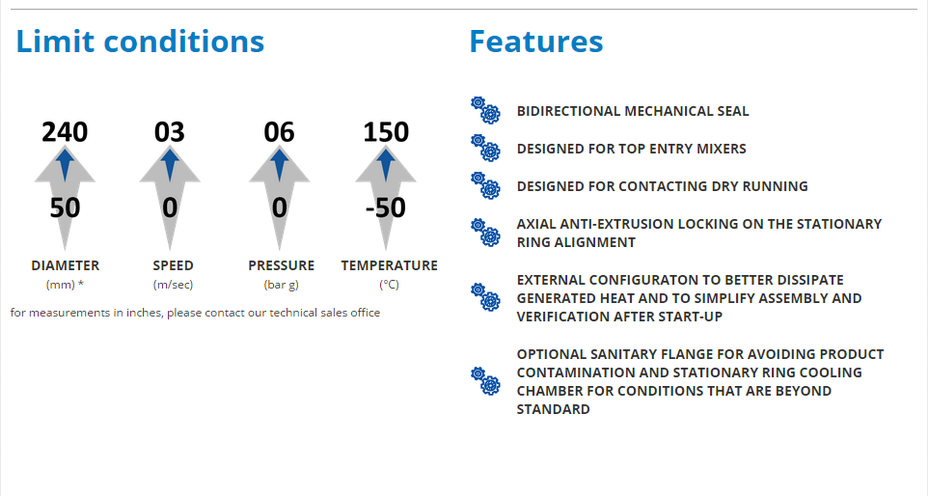 Limit conditions

240
50
DIAMETER
(mm) *

03
0
SPEED
(m/sec)

06
0
PRESSURE
(bar g)

150
-50
TEMPERATURE
(°C)

for measurements in inches, please contact our technical sales office

Features

BIDIRECTIONAL MECHANICAL SEAL

DESIGNED FOR TOP ENTRY MIXERS

DESIGNED FOR CONTACTING DRY RUNNING

AXIAL ANTI-EXTRUSION LOCKING ON THE STATIONARY RING ALIGNMENT

EXTERNAL CONFIGURATON TO BETTER DISSIPATE GENERATED HEAT AND TO SIMPLIFY ASSEMBLY AND VERIFICATION AFTER START-UP

OPTIONAL SANITARY FLANGE FOR AVOIDING PRODUCT CONTAMINATION AND STATIONARY RING COOLING CHAMBER FOR CONDITIONS THAT ARE BEYOND STANDARD